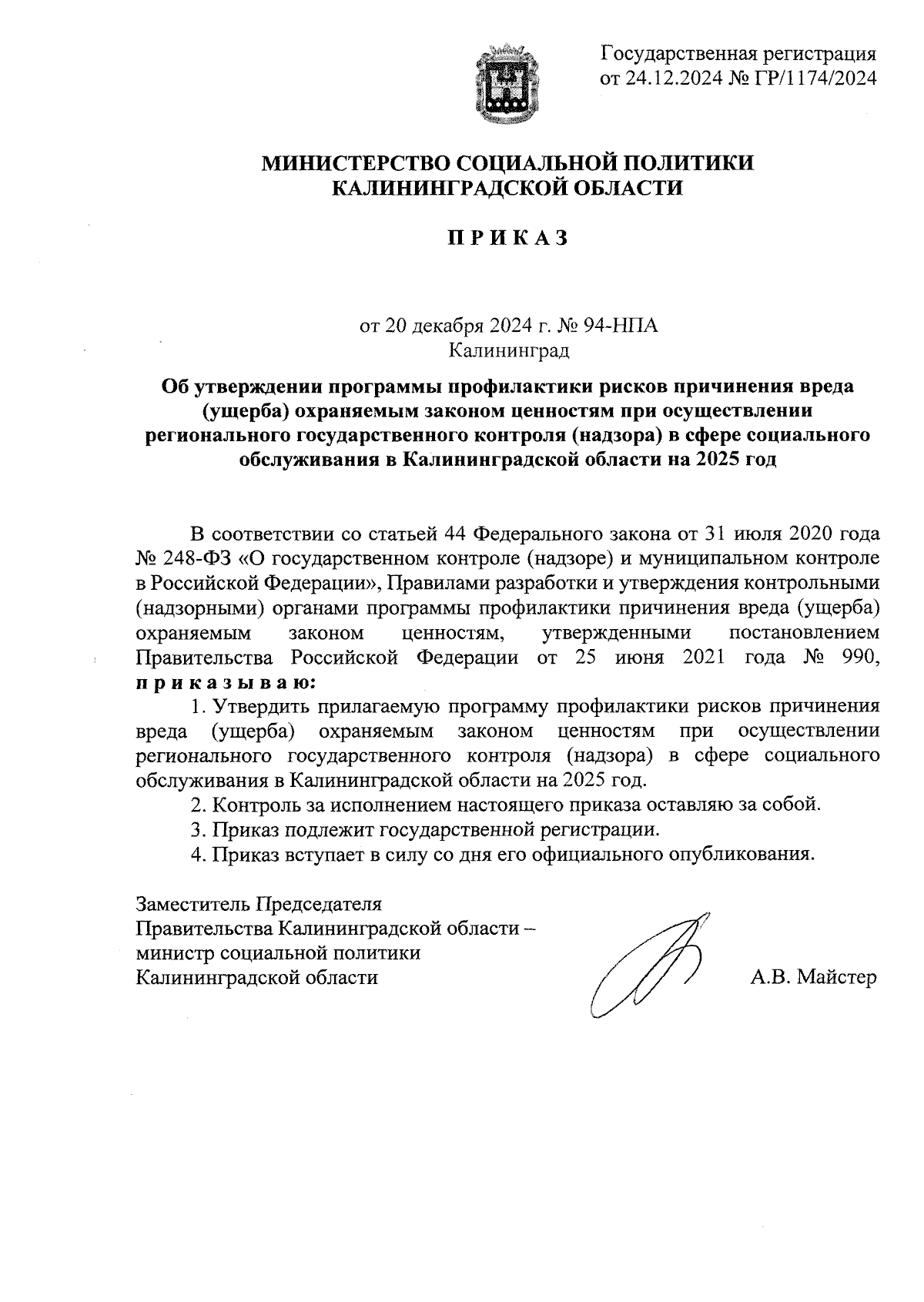 Государственная регистрация от 24.12.2024 № ГР/1174/2024

МИНИСТЕРСТВО СОЦИАЛЬНОЙ ПОЛИТИКИ КАЛИНИНГРАДСКОЙ ОБЛАСТИ

П Р И К А З

от 20 декабря 2024 г. № 94-НПА
Калининград

Об утверждении программы профилактики рисков причинения вреда (ущерба) охраняемым законом ценностям при осуществлении регионального государственного контроля (надзора) в сфере социального обслуживания в Калининградской области на 2025 год

В соответствии со статьей 44 Федерального закона от 31 июля 2020 года № 248-ФЗ «О государственном контроле (надзоре) и муниципальном контроле в Российской Федерации», Правилами разработки и утверждения контрольными (надзорными) органами программы профилактики причинения вреда (ущерба) охраняемым законом ценностям, утвержденными постановлением Правительства Российской Федерации от 25 июня 2021 года № 990, п р и к а з ы в а ю:

1. Утвердить прилагаемую программу профилактики рисков причинения вреда (ущерба) охраняемым законом ценностям при осуществлении регионального государственного контроля (надзора) в сфере социального обслуживания в Калининградской области на 2025 год.

2. Контроль за исполнением настоящего приказа оставляю за собой.

3. Приказ подлежит государственной регистрации.

4. Приказ вступает в силу со дня его официального опубликования.

Заместитель Председателя Правительства Калининградской области – министр социальной политики Калининградской области

А.В. Майстер